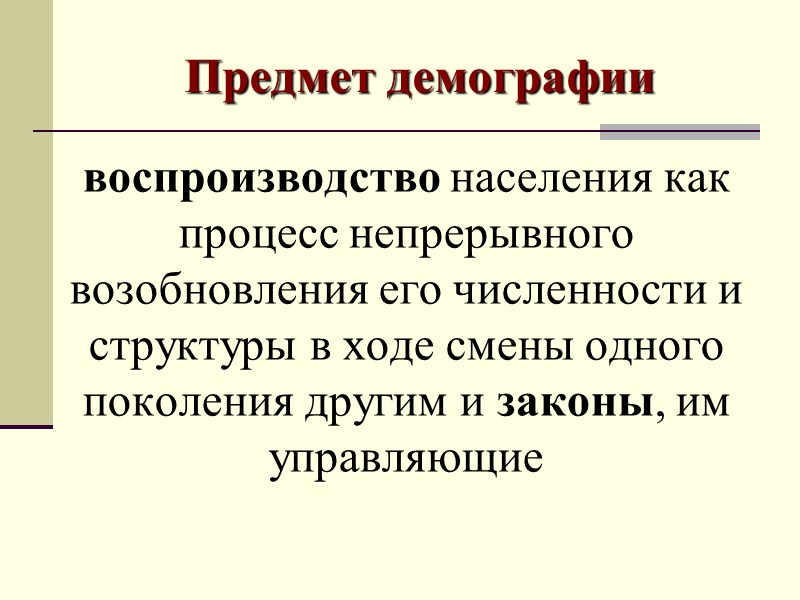 Предмет демографии

воспроизводство населения как процесс непрерывного возобновления его численности и структуры в ходе смены одного поколения другим и законы, им управляющие